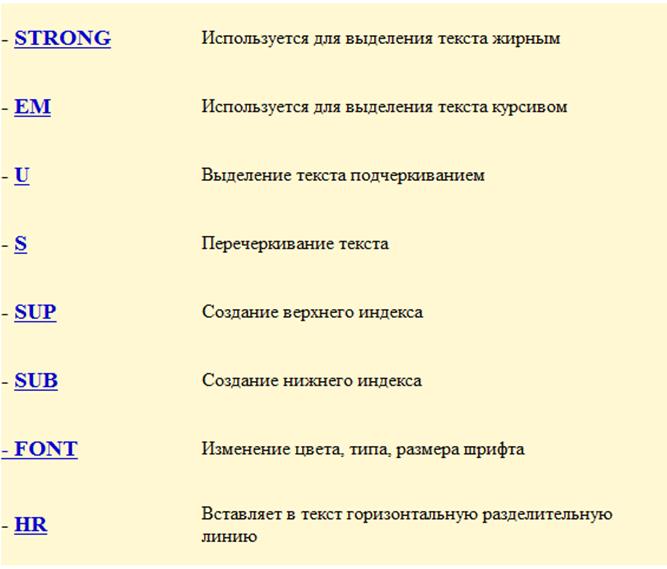 | | |
|---|---|
| - STRONG | Используется для выделения текста жирным |
| - EM | Используется для выделения текста курсивом |
| - U | Выделение текста подчеркиванием |
| - S | Перечеркивание текста |
| - SUP | Создание верхнего индекса |
| - SUB | Создание нижнего индекса |
| - FONT | Изменение цвета, типа, размера шрифта |
| - HR | Вставляет в текст горизонтальную разделительную линию |